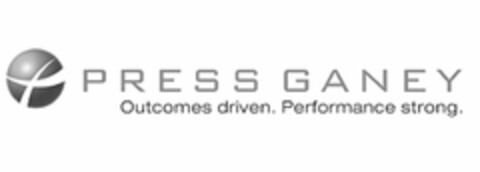 PRESS GANEY
Outcomes driven. Performance strong.